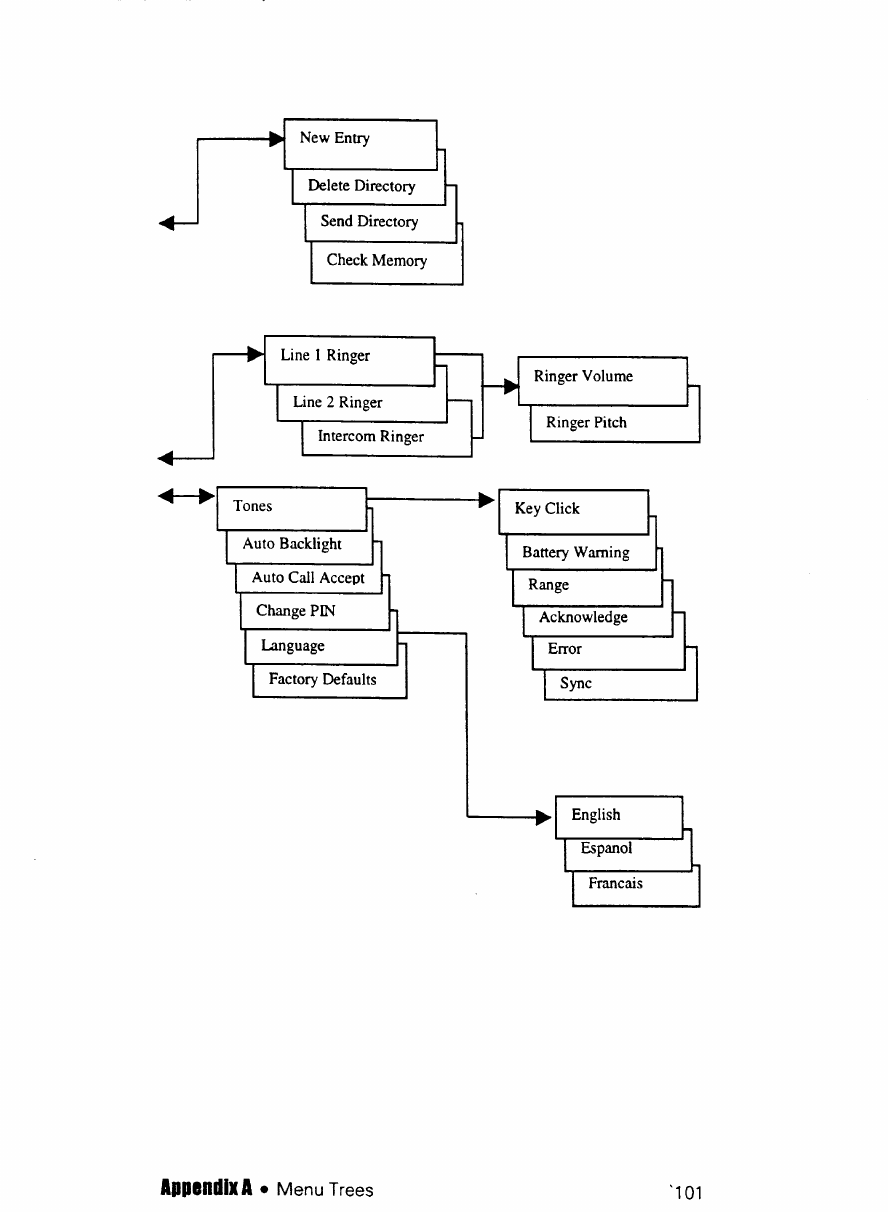 New Entry
Delete Directory
Send Directory
Check Memory

Line 1 Ringer
Line 2 Ringer
Intercom Ringer

Ringer Volume
Ringer Pitch

Tones
Auto Backlight
Auto Call Accept
Change PIN
Language
Factory Defaults

Key Click
Battery Warning
Range
Acknowledge
Error
Sync

English
Espanol
Francais

Appendix A • Menu Trees

`101